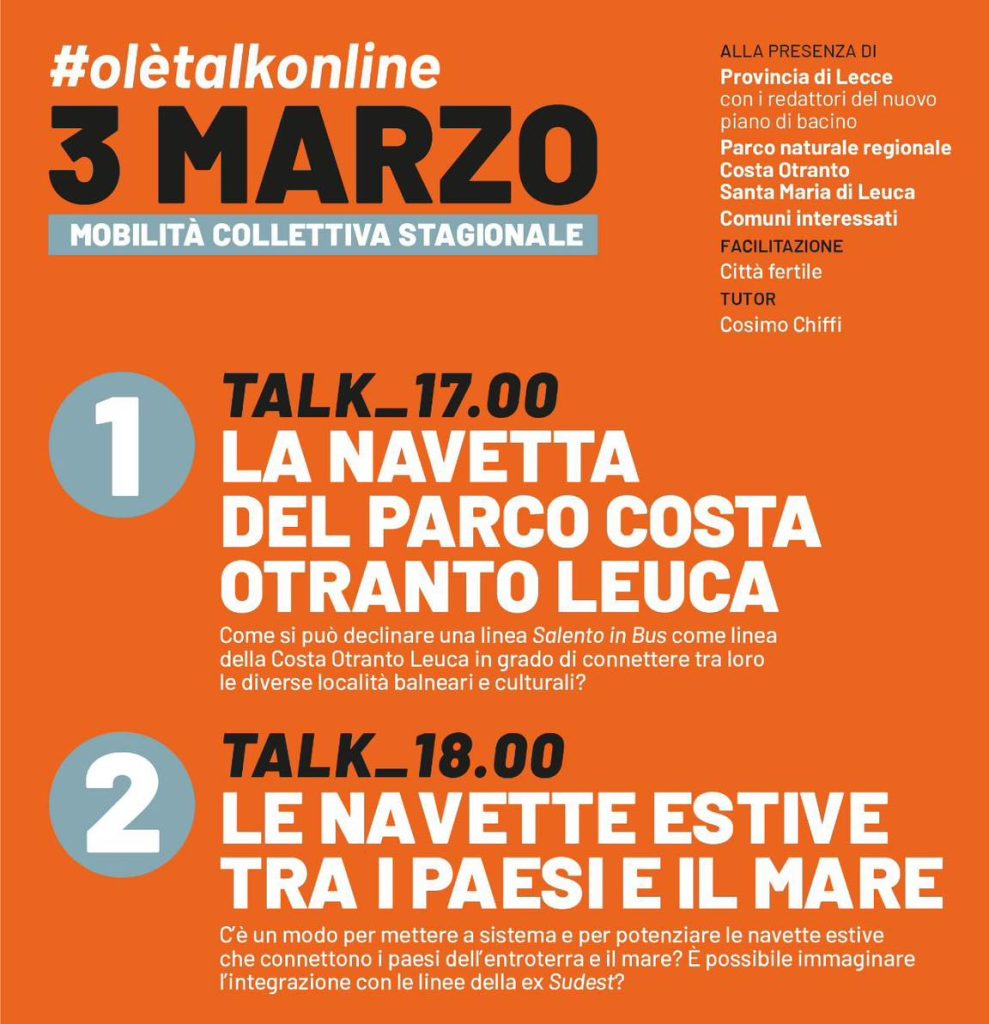 #olètalkonline
3 MARZO
MOBILITÀ COLLETTIVA STAGIONALE

ALLA PRESENZA DI
Provincia di Lecce
con i redattori del nuovo piano di bacino
Parco naturale regionale Costa Otranto Santa Maria di Leuca
Comuni interessati
FACILITAZIONE
Città fertile
TUTOR
Cosimo Chiffi

1
TALK_17.00
LA NAVETTA DEL PARCO COSTA OTRANTO LEUCA
Come si può declinare una linea Salento in Bus come linea della Costa Otranto Leuca in grado di connettere tra loro le diverse località balneari e culturali?

2
TALK_18.00
LE NAVETTE ESTIVE TRA I PAESI E IL MARE
C'è un modo per mettere a sistema e per potenziare le navette estive che connettono i paesi dell'entroterra e il mare? È possibile immaginare l'integrazione con le linee della ex Sudest?